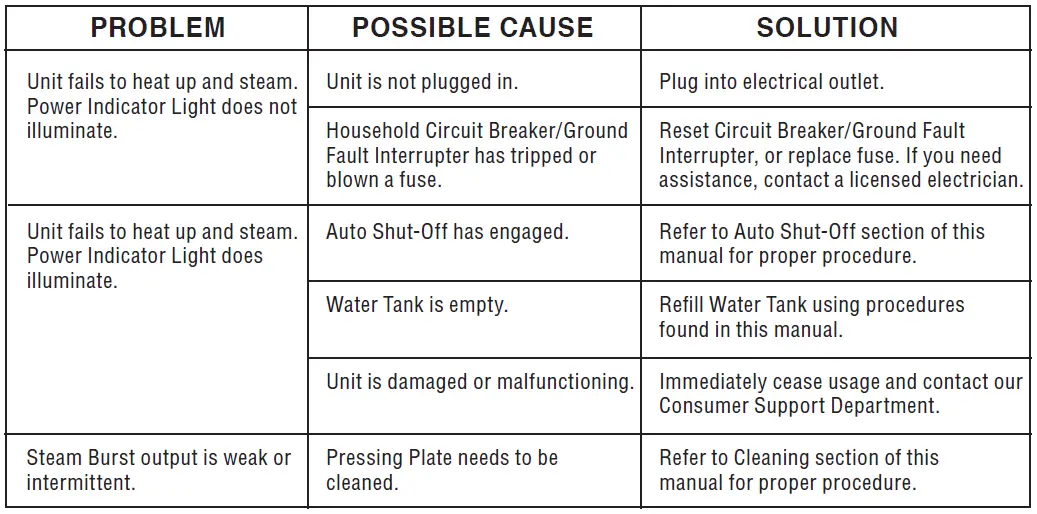 | PROBLEM | POSSIBLE CAUSE | SOLUTION |
|---|---|---|
| Unit fails to heat up and steam. Power Indicator Light does not illuminate. | Unit is not plugged in. | Plug into electrical outlet. |
| | Household Circuit Breaker/Ground Fault Interrupter has tripped or blown a fuse. | Reset Circuit Breaker/Ground Fault Interrupter, or replace fuse. If you need assistance, contact a licensed electrician. |
| Unit fails to heat up and steam. Power Indicator Light does illuminate. | Auto Shut-Off has engaged. | Refer to Auto Shut-Off section of this manual for proper procedure. |
| | Water Tank is empty. | Refill Water Tank using procedures found in this manual. |
| | Unit is damaged or malfunctioning. | Immediately cease usage and contact our Consumer Support Department. |
| Steam Burst output is weak or intermittent. | Pressing Plate needs to be cleaned. | Refer to Cleaning section of this manual for proper procedure. |